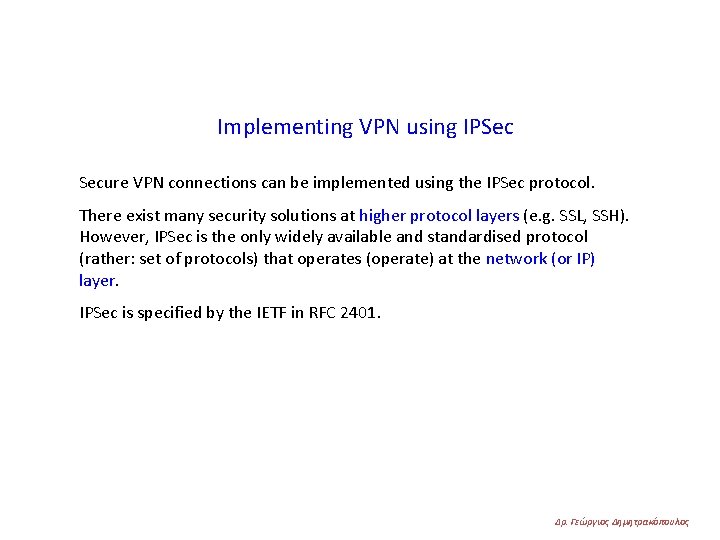 Implementing VPN using IPSec

Secure VPN connections can be implemented using the IPSec protocol.

There exist many security solutions at higher protocol layers (e.g. SSL, SSH). However, IPSec is the only widely available and standardised protocol (rather: set of protocols) that operates (operate) at the network (or IP) layer.

IPSec is specified by the IETF in RFC 2401.

Δρ. Γεώργιος Δημητρακόπουλος